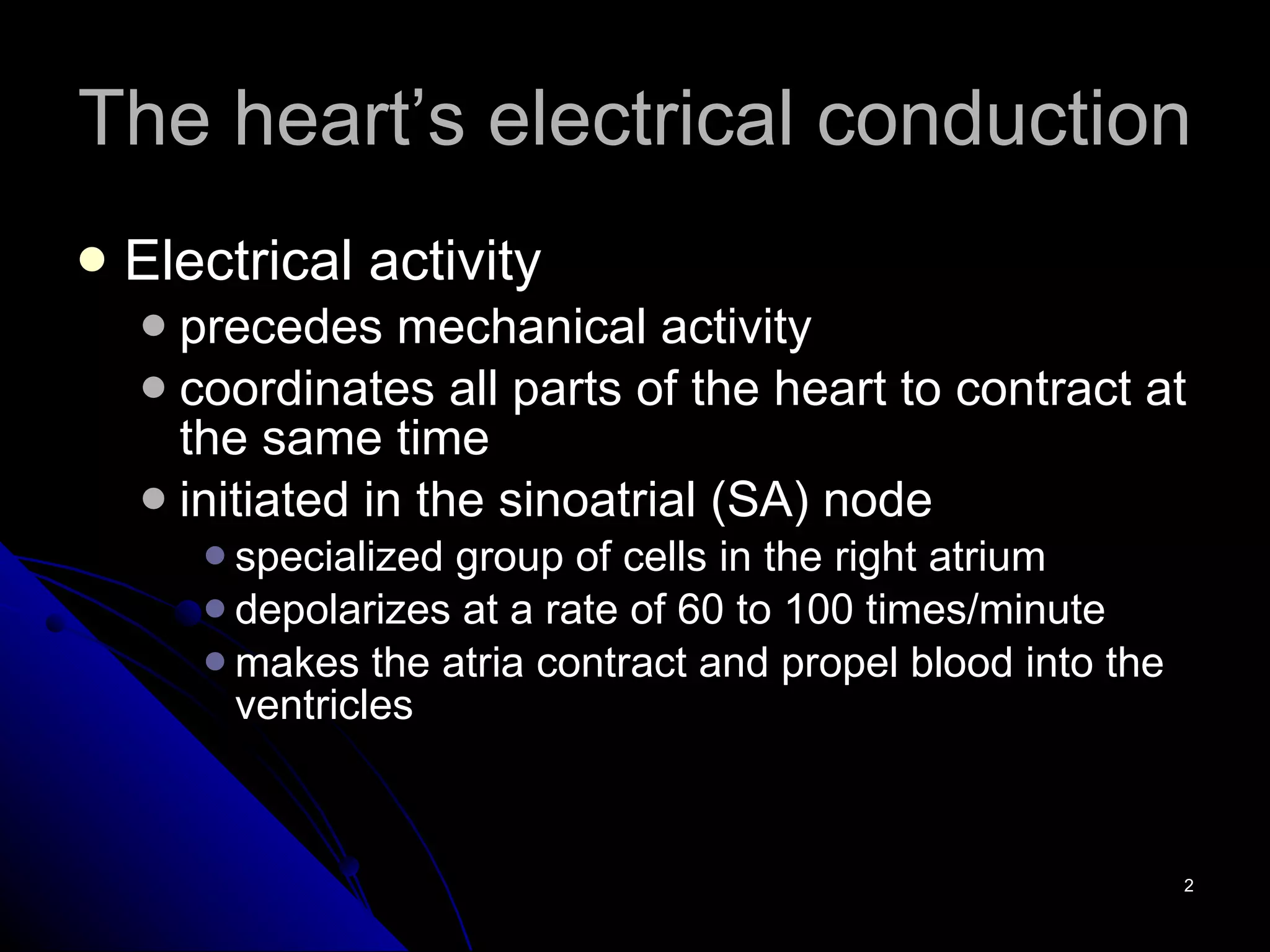 The heart’s electrical conduction

- Electrical activity
  - precedes mechanical activity
  - coordinates all parts of the heart to contract at the same time
  - initiated in the sinoatrial (SA) node
    - specialized group of cells in the right atrium
    - depolarizes at a rate of 60 to 100 times/minute
    - makes the atria contract and propel blood into the ventricles

2